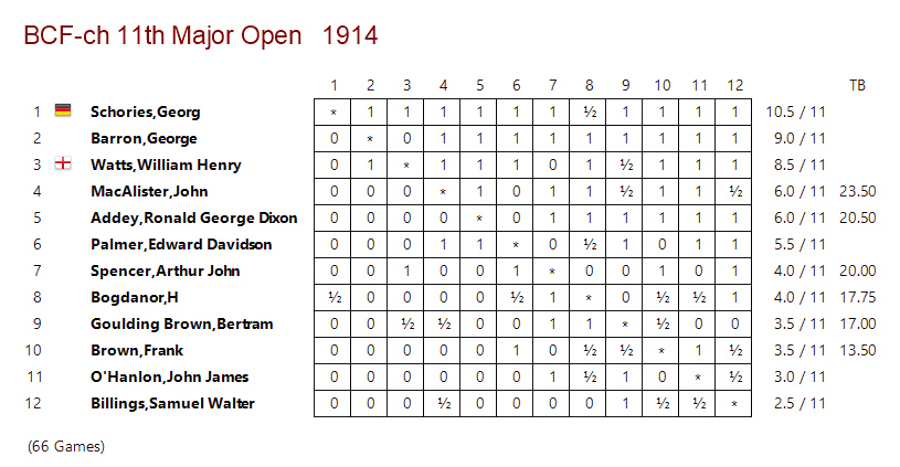 BCF-ch 11th Major Open 1914

| | | 1 | 2 | 3 | 4 | 5 | 6 | 7 | 8 | 9 | 10 | 11 | 12 | | TB |
|---|---|---|---|---|---|---|---|---|---|---|---|---|---|---|---|
| 1 | Schories,Georg | * | 1 | 1 | 1 | 1 | 1 | 1 | ½ | 1 | 1 | 1 | 1 | 10.5 / 11 | |
| 2 | Barron,George | 0 | * | 0 | 1 | 1 | 1 | 1 | 1 | 1 | 1 | 1 | 1 | 9.0 / 11 | |
| 3 | Watts,William Henry | 0 | 1 | * | 1 | 1 | 1 | 0 | 1 | ½ | 1 | 1 | 1 | 8.5 / 11 | |
| 4 | MacAlister,John | 0 | 0 | 0 | * | 1 | 0 | 1 | 1 | ½ | 1 | 1 | ½ | 6.0 / 11 | 23.50 |
| 5 | Addey,Ronald George Dixon | 0 | 0 | 0 | 0 | * | 0 | 1 | 1 | 1 | 1 | 1 | 1 | 6.0 / 11 | 20.50 |
| 6 | Palmer,Edward Davidson | 0 | 0 | 0 | 1 | 1 | * | 0 | ½ | 1 | 0 | 1 | 1 | 5.5 / 11 | |
| 7 | Spencer,Arthur John | 0 | 0 | 1 | 0 | 0 | 1 | * | 0 | 0 | 1 | 0 | 1 | 4.0 / 11 | 20.00 |
| 8 | Bogdanor,H | ½ | 0 | 0 | 0 | 0 | ½ | 1 | * | 0 | ½ | ½ | 1 | 4.0 / 11 | 17.75 |
| 9 | Goulding Brown,Bertram | 0 | 0 | ½ | ½ | 0 | 0 | 1 | 1 | * | ½ | 0 | 0 | 3.5 / 11 | 17.00 |
| 10 | Brown,Frank | 0 | 0 | 0 | 0 | 0 | 1 | 0 | ½ | ½ | * | 1 | ½ | 3.5 / 11 | 13.50 |
| 11 | O'Hanlon,John James | 0 | 0 | 0 | 0 | 0 | 0 | 1 | ½ | 1 | 0 | * | ½ | 3.0 / 11 | |
| 12 | Billings,Samuel Walter | 0 | 0 | 0 | ½ | 0 | 0 | 0 | 0 | 1 | ½ | ½ | * | 2.5 / 11 | |

(66 Games)